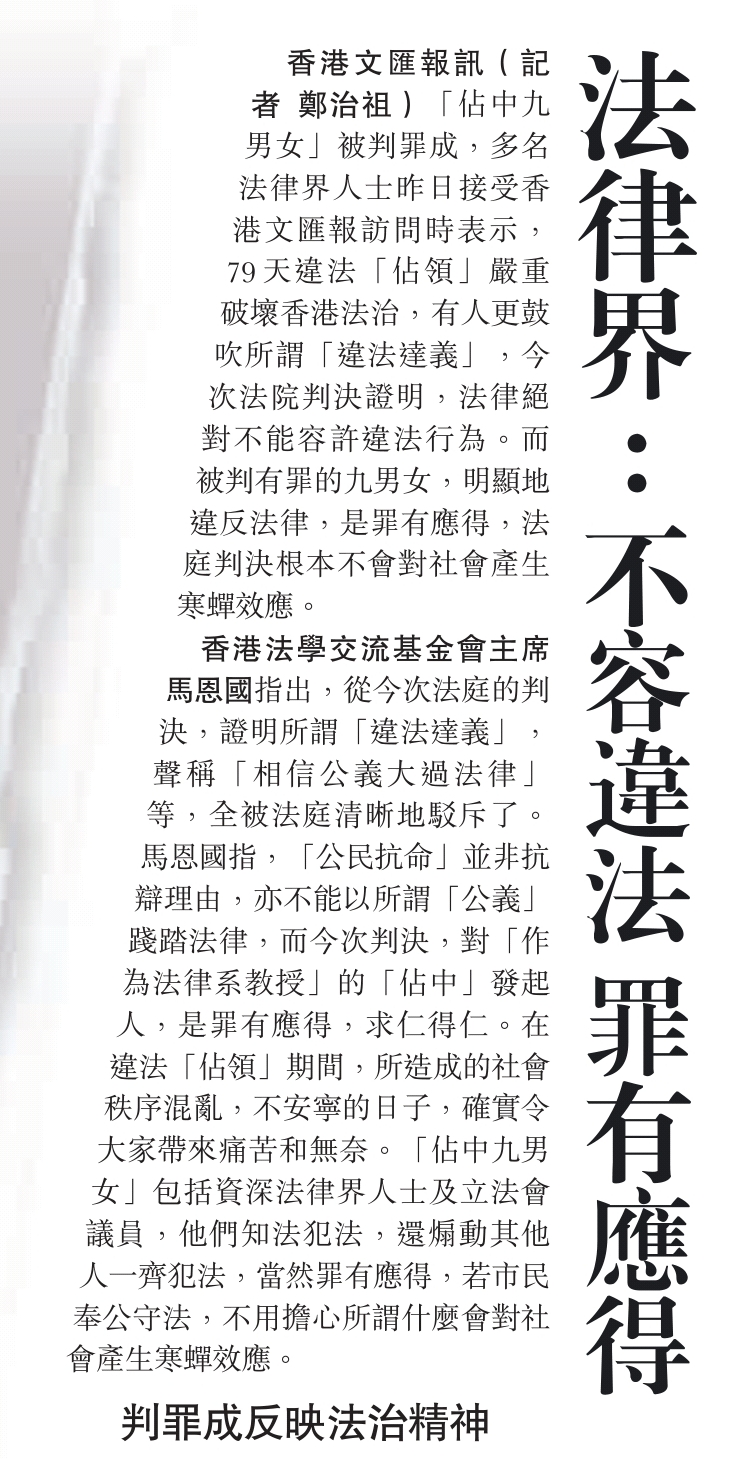 法律界：不容違法 罪有應得

香港文匯報訊（記者 鄭治祖）「佔中九男女」被判罪成，多名法律界人士昨日接受香港文匯報訪問時表示，79天違法「佔領」嚴重破壞香港法治，有人更鼓吹所謂「違法達義」，今次法院判決證明，法律絕對不能容許違法行為。而被判有罪的九男女，明顯地違反法律，是罪有應得，法庭判決根本不會對社會產生寒蟬效應。

香港法學交流基金會主席馬恩國指出，從今次法庭的判決，證明所謂「違法達義」，聲稱「相信公義大過法律」等，全被法庭清晰地駁斥了。馬恩國指，「公民抗命」並非抗辯理由，亦不能以所謂「公義」踐踏法律，而今次判決，對「作為法律系教授」的「佔中」發起人，是罪有應得，求仁得仁。在違法「佔領」期間，所造成的社會秩序混亂，不安寧的日子，確實令大家帶來痛苦和無奈。「佔中九男女」包括資深法律界人士及立法會議員，他們知法犯法，還煽動其他人一齊犯法，當然罪有應得，若市民奉公守法，不用擔心所謂什麼會對社會產生寒蟬效應。

判罪成反映法治精神